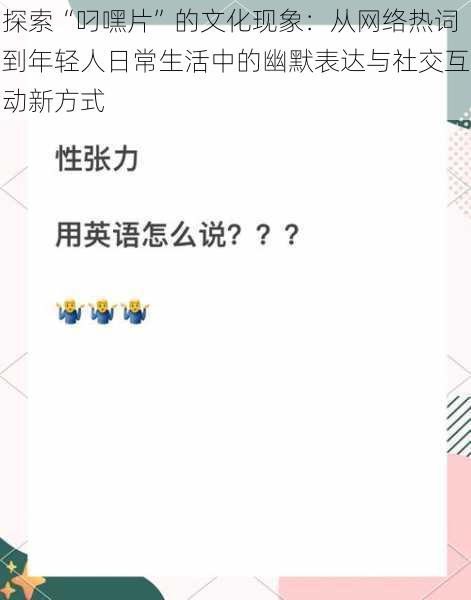 探索“叼嘿片”的文化现象：从网络热词到年轻人日常生活中的幽默表达与社交互动新方式

性张力

用英语怎么说？？？

🤷‍♂️🤷‍♂️🤷‍♂️